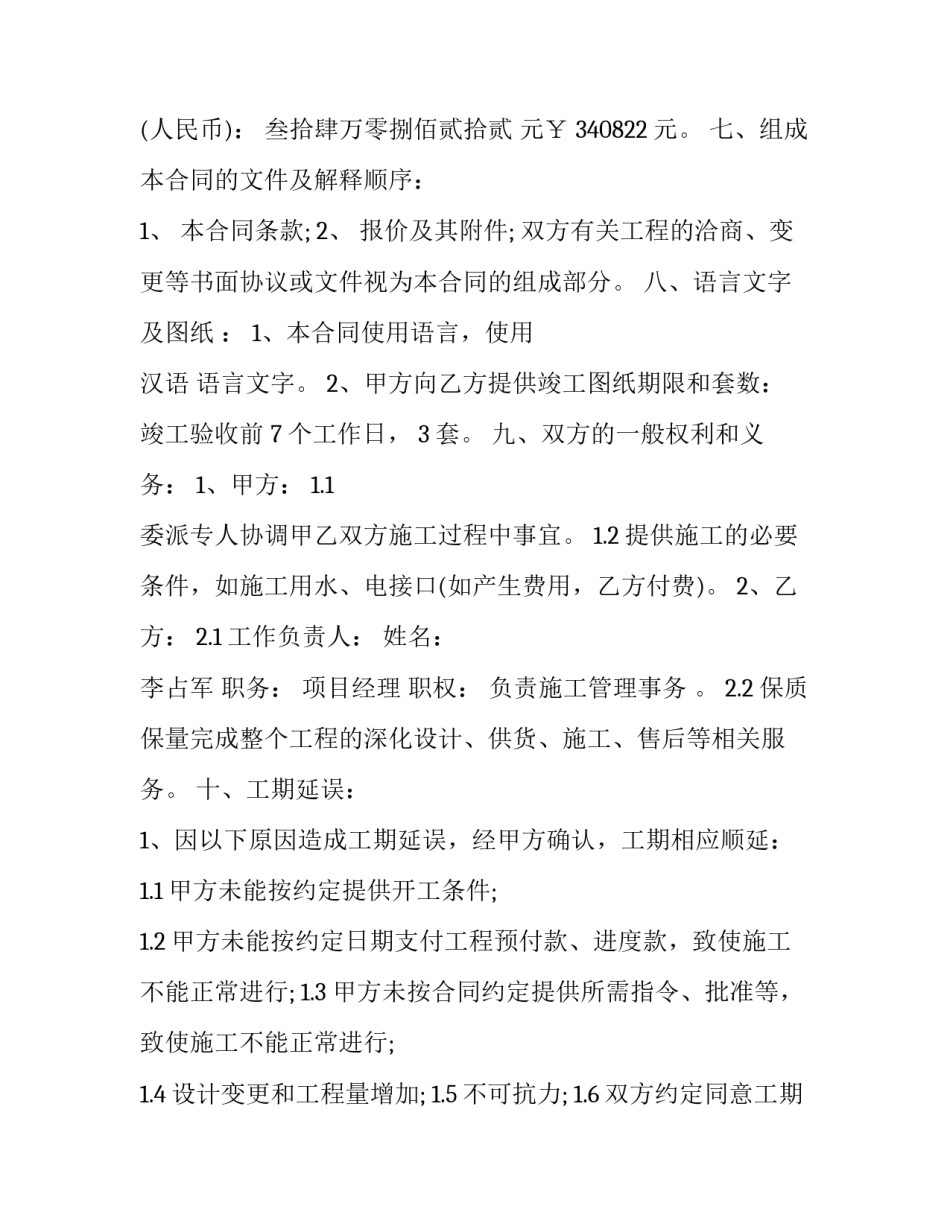 (人民币)： 叁拾肆万零捌佰贰拾贰 元￥ 340822 元。 七、组成本合同的文件及解释顺序：

1、 本合同条款; 2、 报价及其附件; 双方有关工程的洽商、变更等书面协议或文件视为本合同的组成部分。 八、语言文字及图纸 ： 1、本合同使用语言，使用

汉语 语言文字。 2、甲方向乙方提供竣工图纸期限和套数：竣工验收前 7 个工作日， 3 套。 九、双方的一般权利和义务： 1、甲方： 1.1

委派专人协调甲乙双方施工过程中事宜。 1.2 提供施工的必要条件，如施工用水、电接口(如产生费用，乙方付费)。 2、乙方： 2.1 工作负责人： 姓名：

李占军 职务： 项目经理 职权： 负责施工管理事务 。 2.2 保质保量完成整个工程的深化设计、供货、施工、售后等相关服务。 十、工期延误：

1、因以下原因造成工期延误，经甲方确认，工期相应顺延：

1.1 甲方未能按约定提供开工条件;

1.2 甲方未能按约定日期支付工程预付款、进度款，致使施工不能正常进行; 1.3 甲方未按合同约定提供所需指令、批准等，致使施工不能正常进行;

1.4 设计变更和工程量增加; 1.5 不可抗力; 1.6 双方约定同意工期